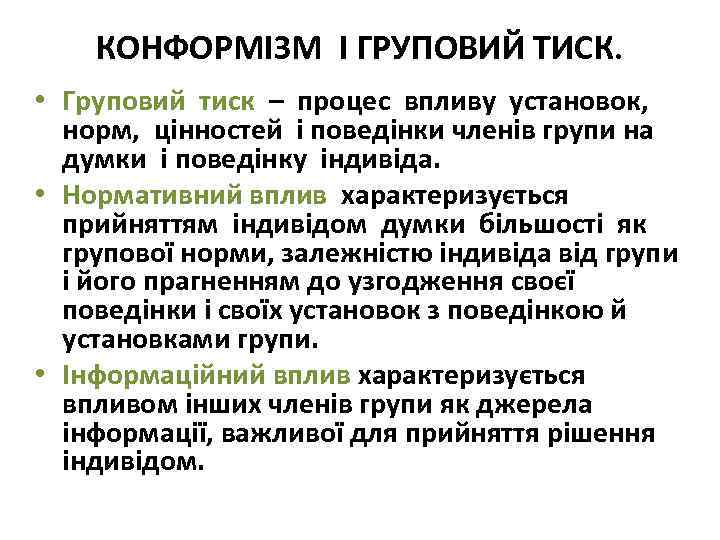 КОНФОРМІЗМ І ГРУПОВИЙ ТИСК.

• Груповий тиск – процес впливу установок, норм, цінностей і поведінки членів групи на думки і поведінку індивіда.

• Нормативний вплив характеризується прийняттям індивідом думки більшості як групової норми, залежністю індивіда від групи і його прагненням до узгодження своєї поведінки і своїх установок з поведінкою й установками групи.

• Інформаційний вплив характеризується впливом інших членів групи як джерела інформації, важливої для прийняття рішення індивідом.